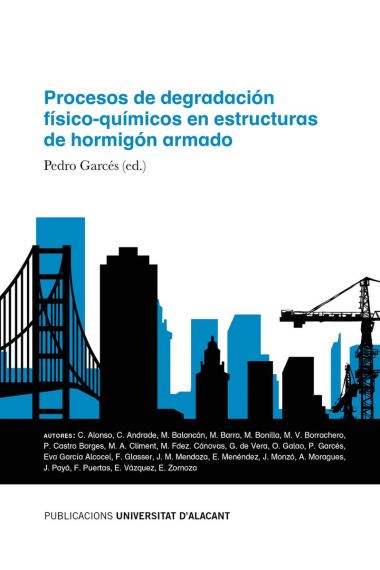 Procesos de degradación físico-químicos en estructuras de hormigón armado

Pedro Garcés (ed.)

AUTORES: C. Alonso, C. Andrade, M. Balancán, M. Barra, M. Bonilla, M. V. Borrachero, P. Castro Borges, M. A. Climent, M. Fdez. Cánovas, G. de Vera, O. Galao, P. Garcés, Eva García Alcocel, F. Glasser, J. M. Mendoza, E. Menéndez, J. Monzó, A. Moragues, J. Payá, F. Puertas, E. Vázquez, E. Zornoza

PUBLICACIONS UNIVERSITAT D'ALACANT